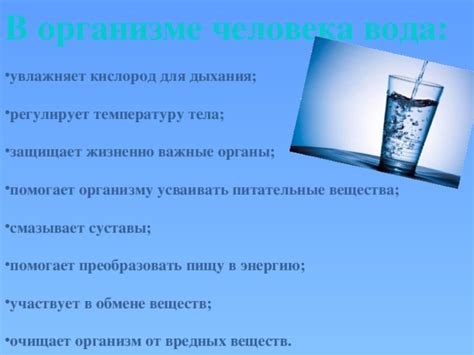 В организме человека вода:

•увлажняет кислород для дыхания;

•регулирует температуру тела;

•защищает жизненно важные органы;

•помогает организму усваивать питательные вещества;

•смазывает суставы;

•помогает преобразовать пищу в энергию;

•участвует в обмене веществ;

•очищает организм от вредных веществ.